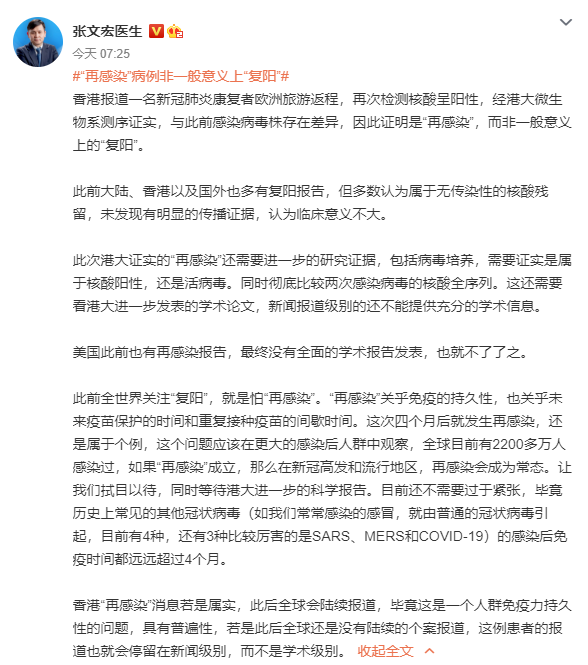 张文宏医生

今天 07:25

#“再感染”病例非一般意义上“复阳”#

香港报道一名新冠肺炎康复者欧洲旅游返程，再次检测核酸呈阳性，经港大微生物系测序证实，与此前感染病毒株存在差异，因此证明是“再感染”，而非一般意义上的“复阳”。

此前大陆、香港以及国外也多有复阳报告，但多数认为属于无传染性的核酸残留，未发现有明显的传播证据，认为临床意义不大。

此次港大证实的“再感染”还需要进一步的研究证据，包括病毒培养，需要证实是属于核酸阳性，还是活病毒。同时彻底比较两次感染病毒的核酸全序列。这还需要香港大进一步发表的学术论文，新闻报道级别的还不能提供充分的学术信息。

美国此前也有再感染报告，最终没有全面的学术报告发表，也就不了了之。

此前全世界关注“复阳”，就是怕“再感染”。“再感染”关乎免疫的持久性，也关乎未来疫苗保护的时间和重复接种疫苗的间歇时间。这次四个月后就发生再感染，还是属于个例，这个问题应该在更大的感染后人群中观察，全球目前有2200多万人感染过，如果“再感染”成立，那么在新冠高发和流行地区，再感染会成为常态。让我们拭目以待，同时等待港大进一步的科学报告。目前还不需要过于紧张，毕竟历史上常见的其他冠状病毒（如我们常常感染的感冒，就由普通的冠状病毒引起，目前有4种，还有3种比较厉害的是SARS、MERS和COVID-19）的感染后免疫时间都远远超过4个月。

香港“再感染”消息若是属实，此后全球会陆续报道，毕竟这是一个人群免疫力持久性的问题，具有普遍性，若是此后全球还是没有陆续的个案报道，这例患者的报道也就会停留在新闻级别，而不是学术级别。 收起全文